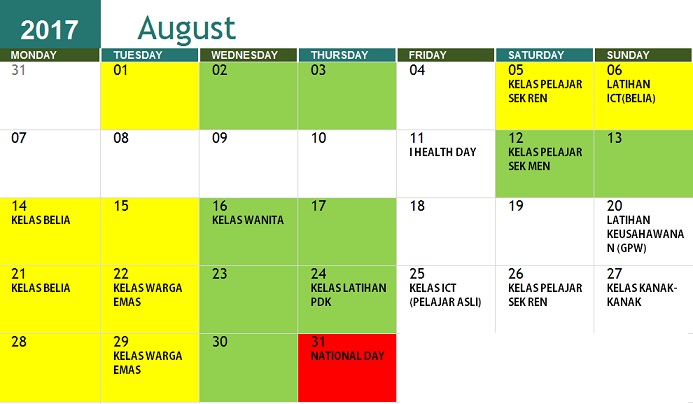 2017 August

| MONDAY | TUESDAY | WEDNESDAY | THURSDAY | FRIDAY | SATURDAY | SUNDAY |
|---|---|---|---|---|---|---|
| 31 | 01 | 02 | 03 | 04 | 05 KELAS PELAJAR SEK REN | 06 LATIHAN ICT(BELIA) |
| 07 | 08 | 09 | 10 | 11 I HEALTH DAY | 12 KELAS PELAJAR SEK MEN | 13 |
| 14 KELAS BELIA | 15 | 16 KELAS WANITA | 17 | 18 | 19 | 20 LATIHAN KEUSAHAWANAN (GPW) |
| 21 KELAS BELIA | 22 KELAS WARGA EMAS | 23 | 24 KELAS LATIHAN PDK | 25 KELAS ICT (PELAJAR ASLI) | 26 KELAS PELAJAR SEK REN | 27 KELAS KANAK-KANAK |
| 28 | 29 KELAS WARGA EMAS | 30 | 31 NATIONAL DAY | | | |